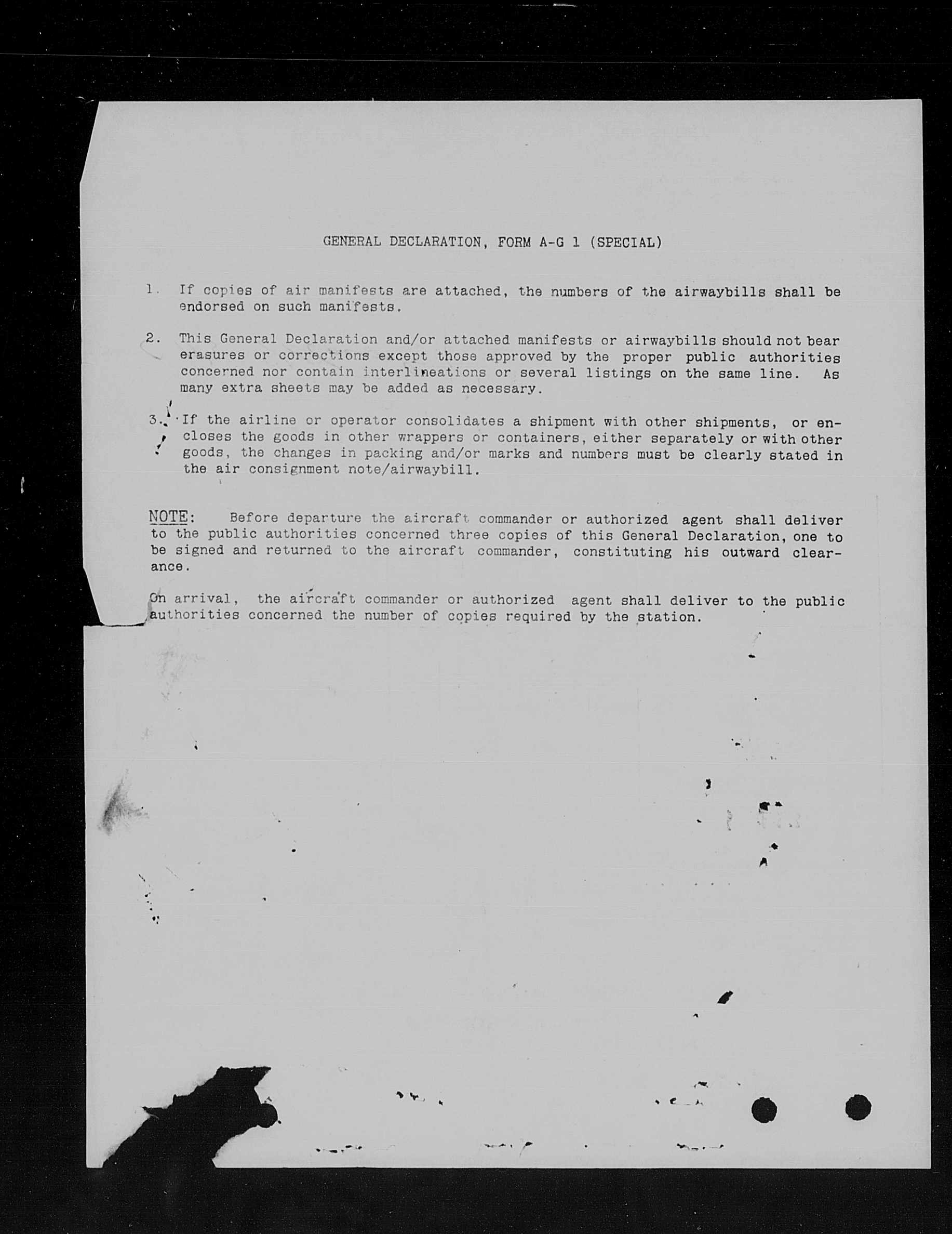 GENERAL DECLARATION, FORM A-G 1 (SPECIAL)

1. If copies of air manifests are attached, the numbers of the airwaybills shall be endorsed on such manifests.

2. This General Declaration and/or attached manifests or airwaybills should not bear erasures or corrections except those approved by the proper public authorities concerned nor contain interlineations or several listings on the same line. As many extra sheets may be added as necessary.

3. If the airline or operator consolidates a shipment with other shipments, or encloses the goods in other wrappers or containers, either separately or with other goods, the changes in packing and/or marks and numbers must be clearly stated in the air consignment note/airwaybill.

NOTE: Before departure the aircraft commander or authorized agent shall deliver to the public authorities concerned three copies of this General Declaration, one to be signed and returned to the aircraft commander, constituting his outward clearance.

On arrival, the aircraft commander or authorized agent shall deliver to the public authorities concerned the number of copies required by the station.